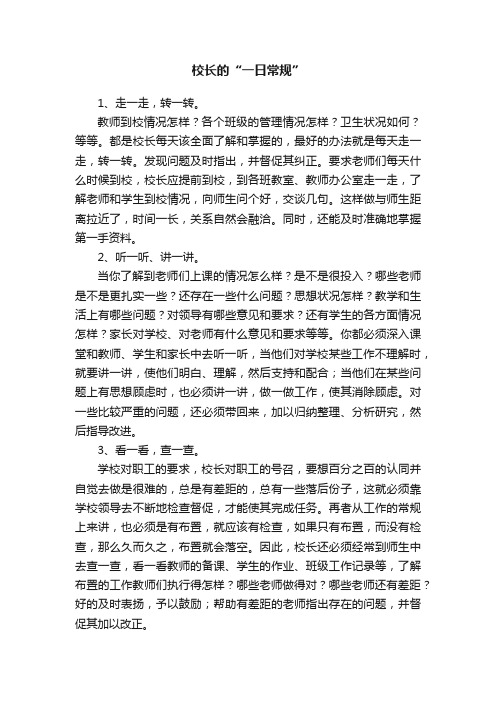 校长的“一日常规”

1、走一走，转一转。

教师到校情况怎样？各个班级的管理情况怎样？卫生状况如何？等等。都是校长每天该全面了解和掌握的，最好的办法就是每天走一走，转一转。发现问题及时指出，并督促其纠正。要求老师们每天什么时候到校，校长应提前到校，到各班教室、教师办公室走一走，了解老师和学生到校情况，向师生问个好，交谈几句。这样做与师生距离拉近了，时间一长，关系自然会融洽。同时，还能及时准确地掌握第一手资料。

2、听一听、讲一讲。

当你了解到老师们上课的情况怎么样？是不是很投入？哪些老师是不是更扎实一些？还存在一些什么问题？思想状况怎样？教学和生活上有哪些问题？对领导有哪些意见和要求？还有学生的各方面情况怎样？家长对学校、对老师有什么意见和要求等等。你都必须深入课堂和教师、学生和家长中去听一听，当他们对学校某些工作不理解时，就要讲一讲，使他们明白、理解，然后支持和配合；当他们在某些问题上有思想顾虑时，也必须讲一讲，做一做工作，使其消除顾虑。对一些比较严重的问题，还必须带回来，加以归纳整理、分析研究，然后指导改进。

3、看一看，查一查。

学校对职工的要求，校长对职工的号召，要想百分之百的认同并自觉去做是很难的，总是有差距的，总有一些落后份子，这就必须靠学校领导去不断地检查督促，才能使其完成任务。再者从工作的常规上来讲，也必须是有布置，就应该有检查，如果只有布置，而没有检查，那么久而久之，布置就会落空。因此，校长还必须经常到师生中去查一查，看一看教师的备课、学生的作业、班级工作记录等，了解布置的工作教师们执行得怎样？哪些老师做得对？哪些老师还有差距？好的及时表扬，予以鼓励；帮助有差距的老师指出存在的问题，并督促其加以改正。